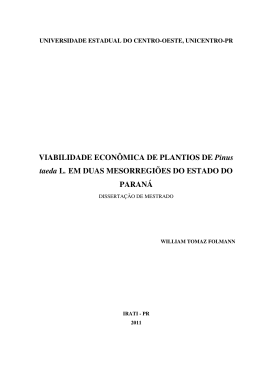 UNIVERSIDADE ESTADUAL DO CENTRO-OESTE, UNICENTRO-PR

VIABILIDADE ECONÔMICA DE PLANTIOS DE Pinus taeda L. EM DUAS MESORREGIÕES DO ESTADO DO PARANÁ

DISSERTAÇÃO DE MESTRADO

WILLIAM TOMAZ FOLMANN

IRATI - PR
2011